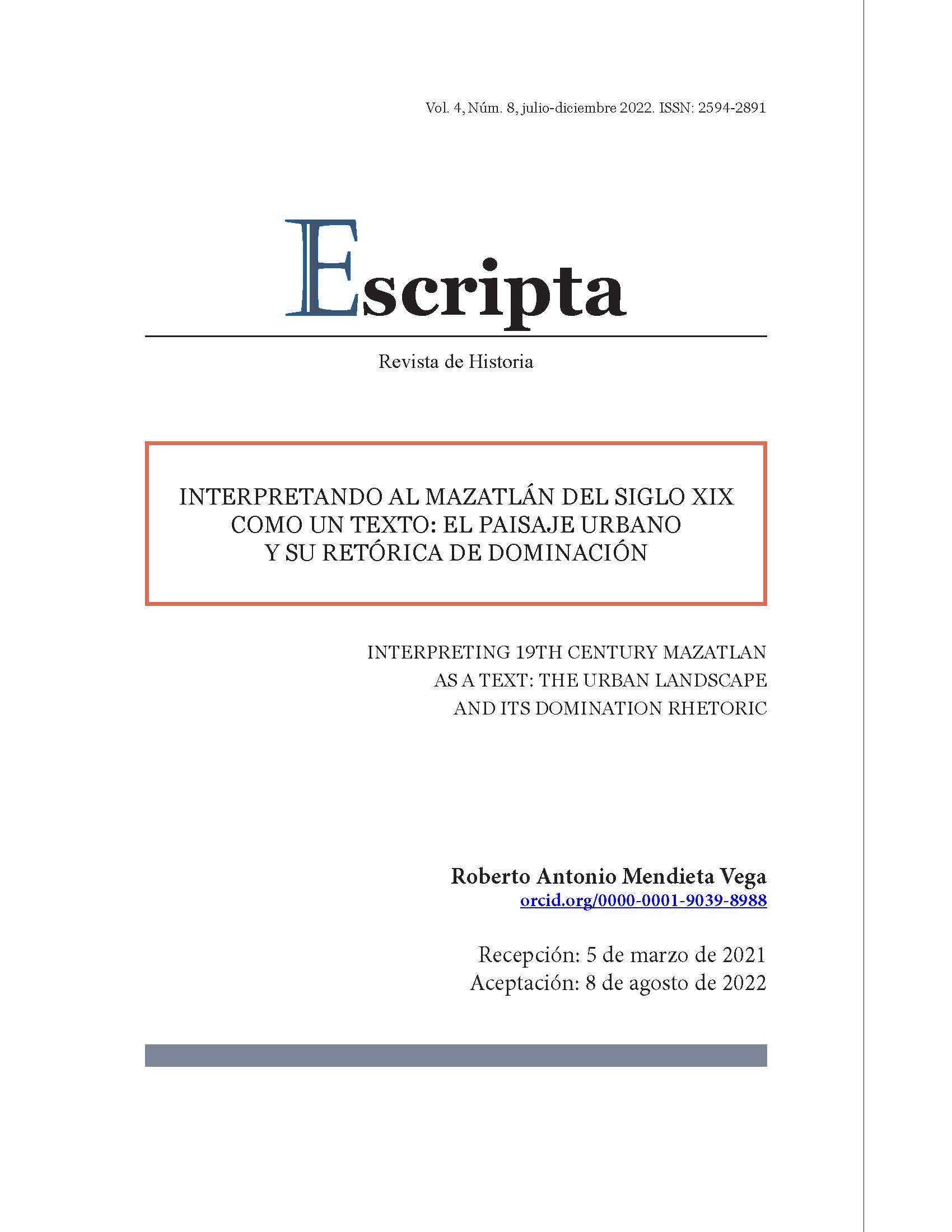 Vol. 4, Núm. 8, julio-diciembre 2022. ISSN: 2594-2891

Escripta

Revista de Historia

INTERPRETANDO AL MAZATLÁN DEL SIGLO XIX COMO UN TEXTO: EL PAISAJE URBANO Y SU RETÓRICA DE DOMINACIÓN

INTERPRETING 19TH CENTURY MAZATLAN AS A TEXT: THE URBAN LANDSCAPE AND ITS DOMINATION RHETORIC

Roberto Antonio Mendieta Vega
orcid.org/0000-0001-9039-8988

Recepción: 5 de marzo de 2021
Aceptación: 8 de agosto de 2022